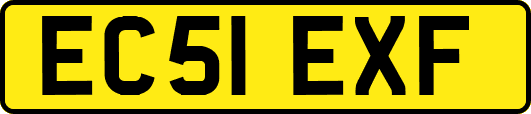 EC51 EXF